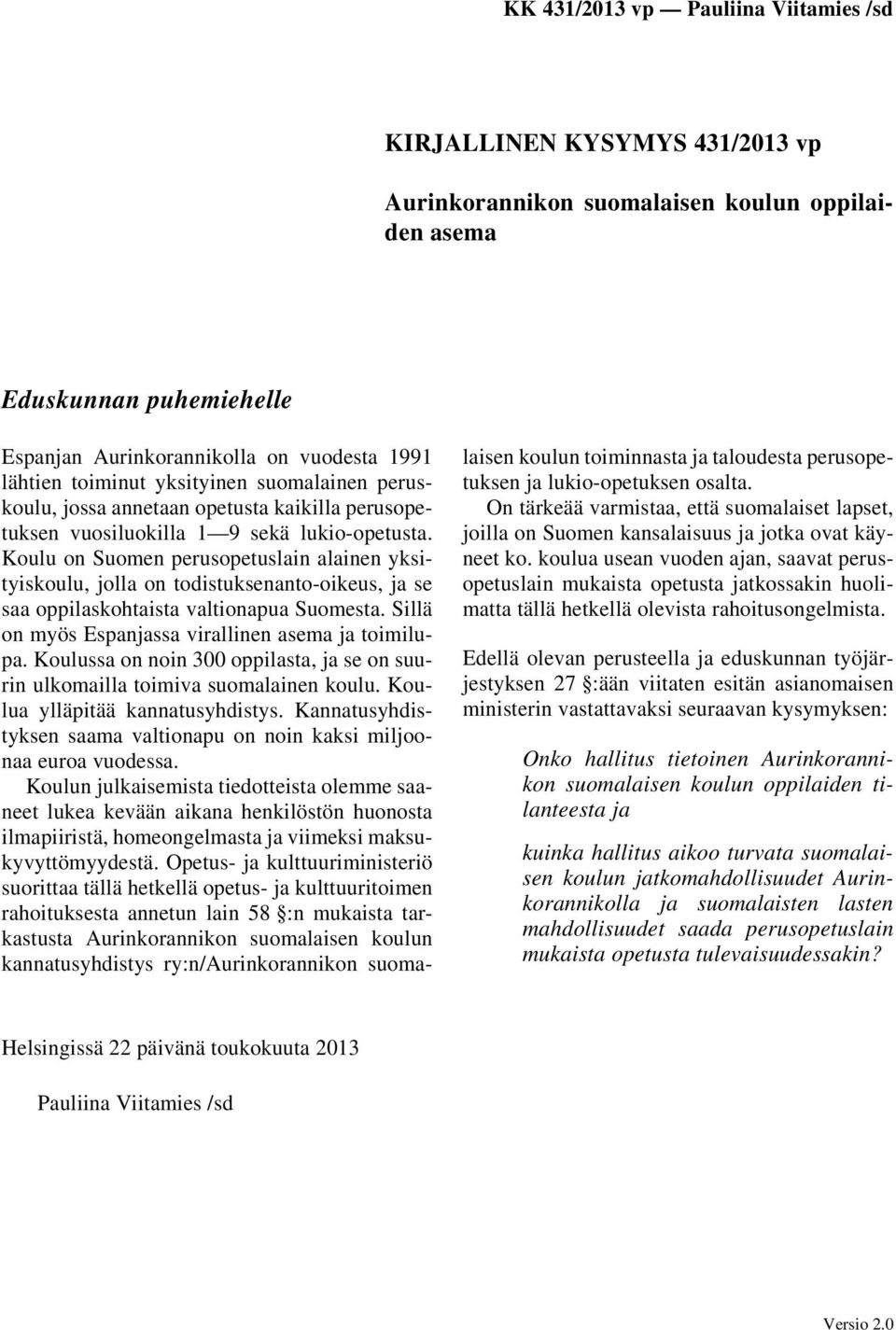 KK 431/2013 vp — Pauliina Viitamies /sd

KIRJALLINEN KYSYMYS 431/2013 vp

Aurinkorannikon suomalaisen koulun oppilaiden asema

Eduskunnan puhemiehelle

Espanjan Aurinkorannikolla on vuodesta 1991 lähtien toiminut yksityinen suomalainen peruskoulu, jossa annetaan opetusta kaikilla perusopetuksen vuosiluokilla 1—9 sekä lukio-opetusta. Koulu on Suomen perusopetuslain alainen yksityiskoulu, jolla on todistuksenanto-oikeus, ja se saa oppilaskohtaista valtionapua Suomesta. Sillä on myös Espanjassa virallinen asema ja toimilupa. Koulussa on noin 300 oppilasta, ja se on suurin ulkomailla toimiva suomalainen koulu. Koulua ylläpitää kannatusyhdistys. Kannatusyhdistyksen saama valtionapu on noin kaksi miljoonaa euroa vuodessa.

Koulun julkaisemista tiedotteista olemme saaneet lukea kevään aikana henkilöstön huonosta ilmapiiristä, homeongelmasta ja viimeksi maksukyvyttömyydestä. Opetus- ja kulttuuriministeriö suorittaa tällä hetkellä opetus- ja kulttuuritoimen rahoituksesta annetun lain 58 §:n mukaista tarkastusta Aurinkorannikon suomalaisen koulun kannatusyhdistys ry:n/Aurinkorannikon suomalaisen koulun toiminnasta ja taloudesta perusopetuksen ja lukio-opetuksen osalta.

On tärkeää varmistaa, että suomalaiset lapset, joilla on Suomen kansalaisuus ja jotka ovat käyneet ko. koulua usean vuoden ajan, saavat perusopetuslain mukaista opetusta jatkossakin huolimatta tällä hetkellä olevista rahoitusongelmista.

Edellä olevan perusteella ja eduskunnan työjärjestyksen 27 §:ään viitaten esitän asianomaisen ministerin vastattavaksi seuraavan kysymyksen:

Onko hallitus tietoinen Aurinkorannikon suomalaisen koulun oppilaiden tilanteesta ja

kuinka hallitus aikoo turvata suomalaisen koulun jatkomahdollisuudet Aurinkorannikolla ja suomalaisten lasten mahdollisuudet saada perusopetuslain mukaista opetusta tulevaisuudessakin?

Helsingissä 22 päivänä toukokuuta 2013

Pauliina Viitamies /sd

Versio 2.0